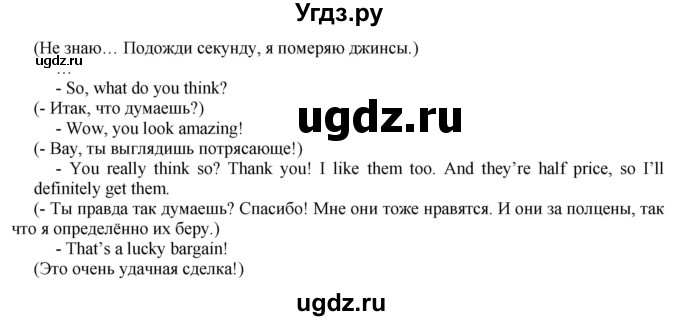 Угдз.ру

(Не знаю… Подожди секунду, я померяю джинсы.)

ugdz.ru

…

- So, what do you think?

(- Итак, что думаешь?)

ugdz.ru

- Wow, you look amazing!

(- Вау, ты выглядишь потрясающе!)

- You really think so? Thank you! I like them too. And they're half price, so I'll definitely get them.

(- Ты правда так думаешь? Спасибо! Мне они тоже нравятся. И они за полцены, так что я определённо их беру.)

- That's a lucky bargain!

(Это очень удачная сделка!)

ugdz.ru